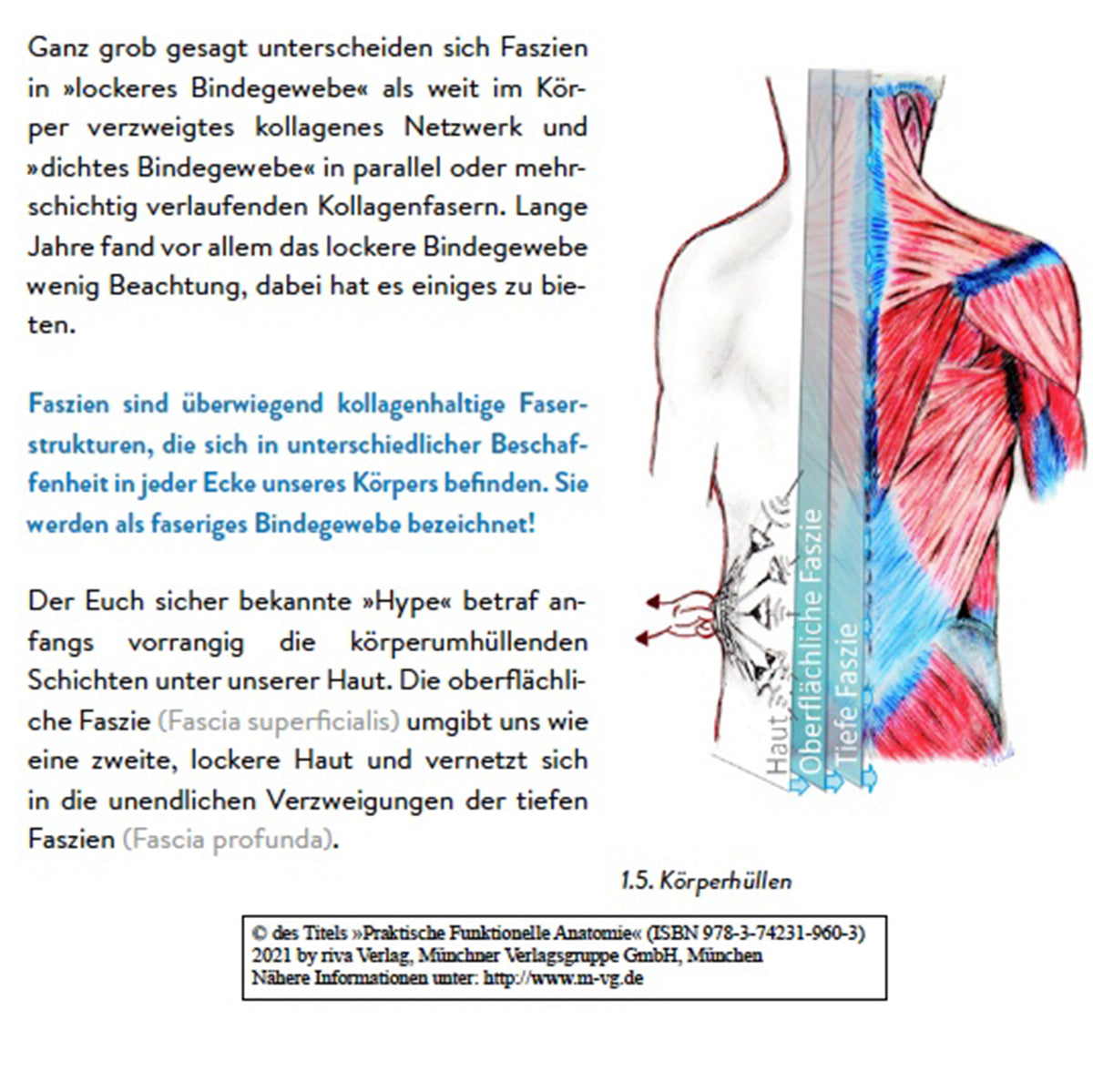 Ganz grob gesagt unterscheiden sich Faszien in »lockeres Bindegewebe« als weit im Körper verzweigtes kollagenes Netzwerk und »dichtes Bindegewebe« in parallel oder mehrschichtig verlaufenden Kollagenfasern. Lange Jahre fand vor allem das lockere Bindegewebe wenig Beachtung, dabei hat es einiges zu bieten.

Faszien sind überwiegend kollagenhaltige Faserstrukturen, die sich in unterschiedlicher Beschaffenheit in jeder Ecke unseres Körpers befinden. Sie werden als faseriges Bindegewebe bezeichnet!

Der Euch sicher bekannte »Hype« betraf anfangs vorrangig die körperumhüllenden Schichten unter unserer Haut. Die oberflächliche Faszie (Fascia superficialis) umgibt uns wie eine zweite, lockere Haut und vernetzt sich in die unendlichen Verzweigungen der tiefen Faszien (Fascia profunda).

Haut
Oberflächliche Faszie
Tiefe Faszie

1.5. Körperhüllen

© des Titels »Praktische Funktionelle Anatomie« (ISBN 978-3-74231-960-3)
2021 by riva Verlag, Münchner Verlagsgruppe GmbH, München
Nähere Informationen unter: http://www.m-vg.de